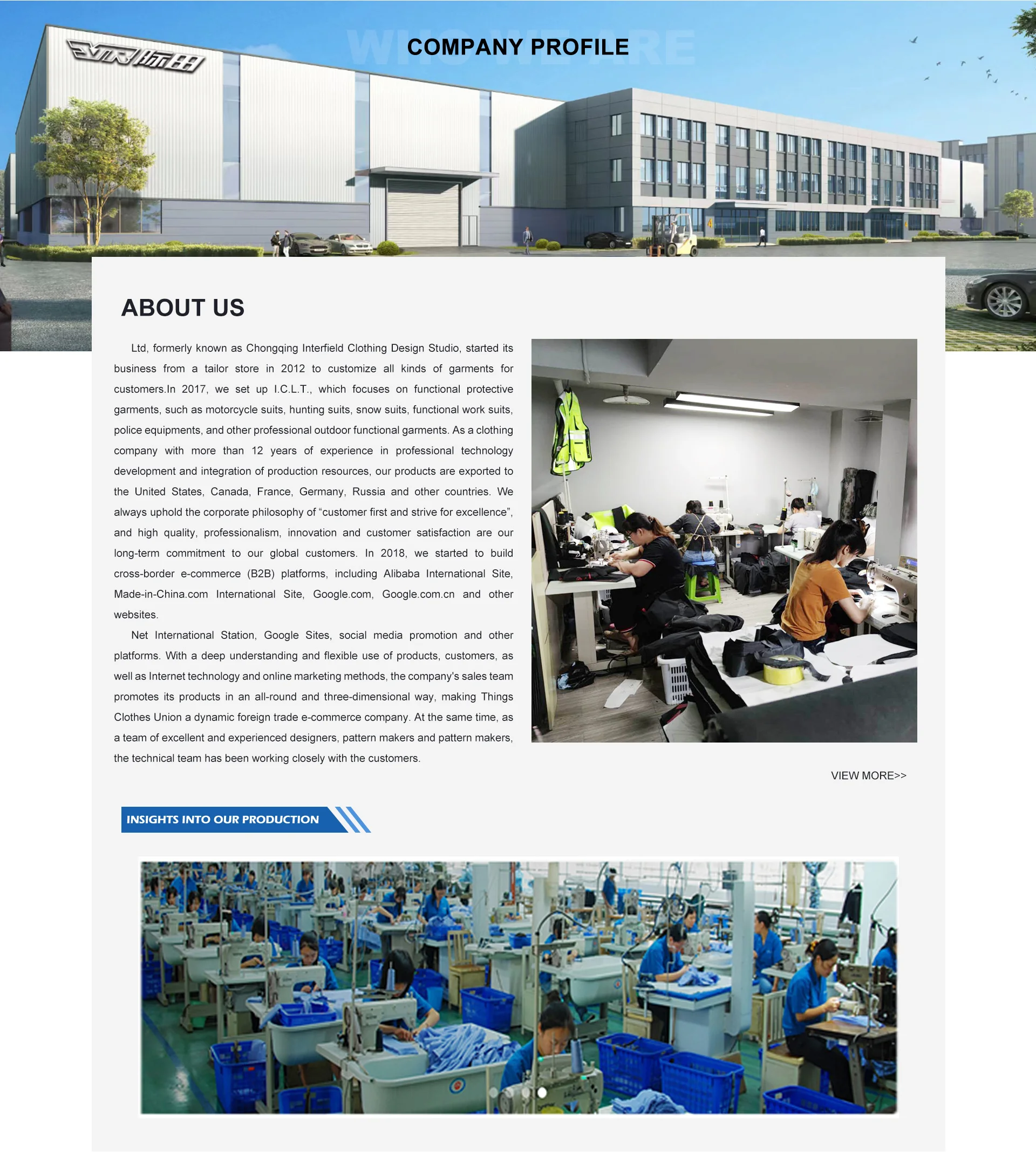 WHO WE ARE

COMPANY PROFILE

ABOUT US

Ltd, formerly known as Chongqing Interfield Clothing Design Studio, started its business from a tailor store in 2012 to customize all kinds of garments for customers.In 2017, we set up I.C.L.T., which focuses on functional protective garments, such as motorcycle suits, hunting suits, snow suits, functional work suits, police equipments, and other professional outdoor functional garments. As a clothing company with more than 12 years of experience in professional technology development and integration of production resources, our products are exported to the United States, Canada, France, Germany, Russia and other countries. We always uphold the corporate philosophy of “customer first and strive for excellence”, and high quality, professionalism, innovation and customer satisfaction are our long-term commitment to our global customers. In 2018, we started to build cross-border e-commerce (B2B) platforms, including Alibaba International Site, Made-in-China.com International Site, Google.com, Google.com.cn and other websites.

Net International Station, Google Sites, social media promotion and other platforms. With a deep understanding and flexible use of products, customers, as well as Internet technology and online marketing methods, the company's sales team promotes its products in an all-round and three-dimensional way, making Things Clothes Union a dynamic foreign trade e-commerce company. At the same time, as a team of excellent and experienced designers, pattern makers and pattern makers, the technical team has been working closely with the customers.

VIEW MORE>>

INSIGHTS INTO OUR PRODUCTION